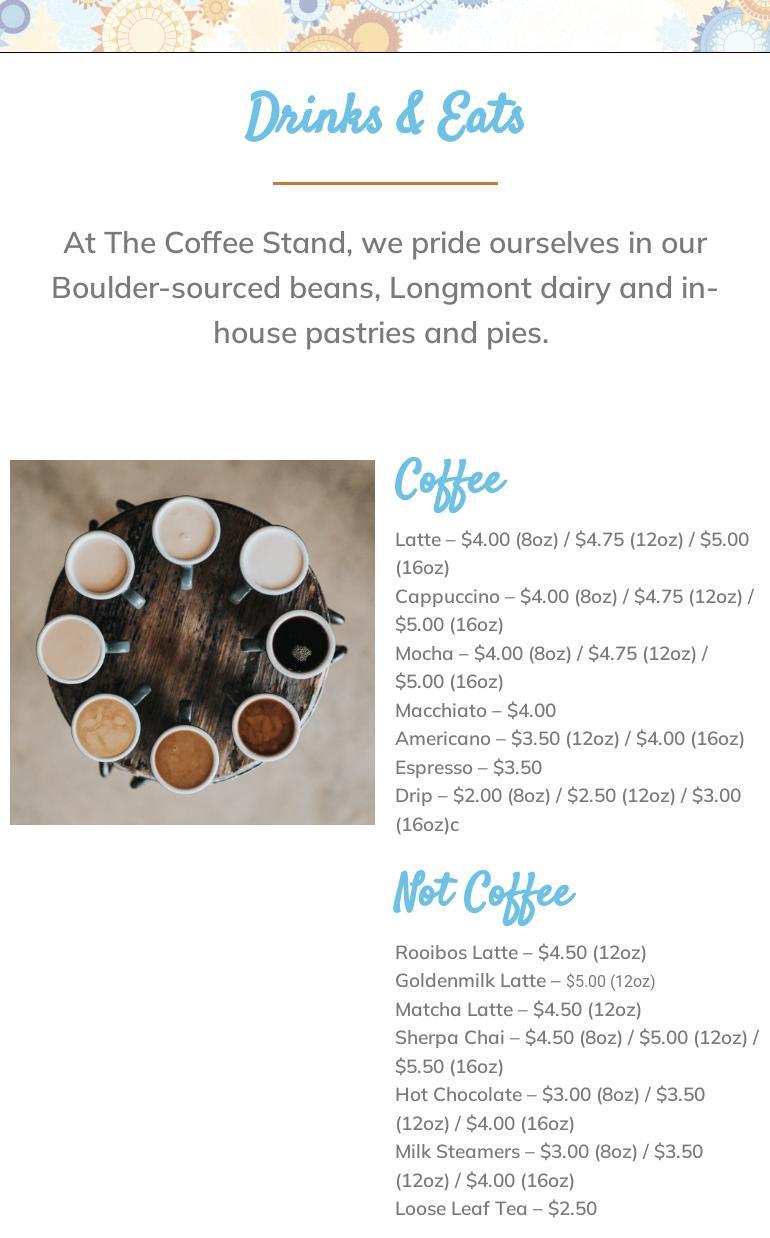 Drinks & Eats

At The Coffee Stand, we pride ourselves in our Boulder-sourced beans, Longmont dairy and in-house pastries and pies.

Coffee

Latte – \$4.00 (8oz) / \$4.75 (12oz) / \$5.00 (16oz)
Cappuccino – \$4.00 (8oz) / \$4.75 (12oz) / \$5.00 (16oz)
Mocha – \$4.00 (8oz) / \$4.75 (12oz) / \$5.00 (16oz)
Macchiato – \$4.00
Americano – \$3.50 (12oz) / \$4.00 (16oz)
Espresso – \$3.50
Drip – \$2.00 (8oz) / \$2.50 (12oz) / \$3.00 (16oz)c

Not Coffee

Rooibos Latte – \$4.50 (12oz)
Goldenmilk Latte – \$5.00 (12oz)
Matcha Latte – \$4.50 (12oz)
Sherpa Chai – \$4.50 (8oz) / \$5.00 (12oz) / \$5.50 (16oz)
Hot Chocolate – \$3.00 (8oz) / \$3.50 (12oz) / \$4.00 (16oz)
Milk Steamers – \$3.00 (8oz) / \$3.50 (12oz) / \$4.00 (16oz)
Loose Leaf Tea – \$2.50